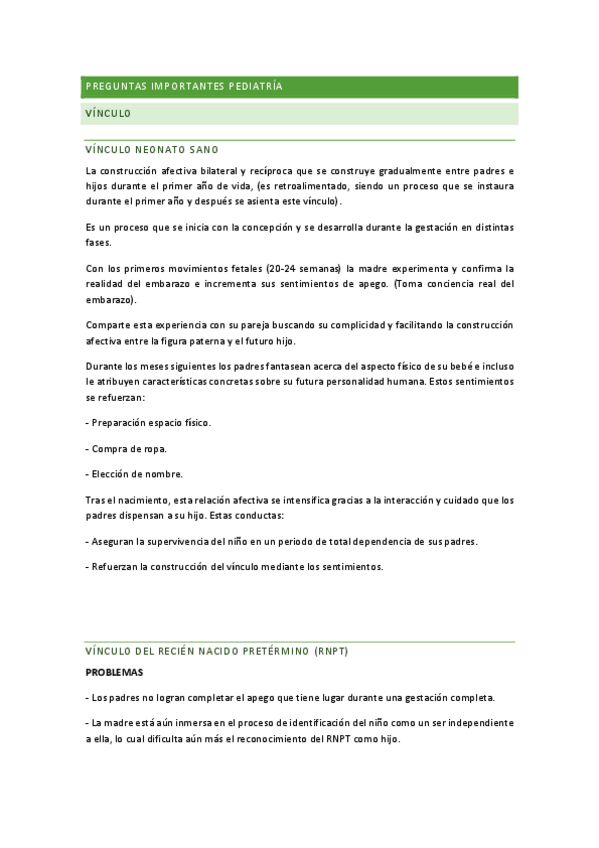 PREGUNTAS IMPORTANTES PEDIATRÍA

VÍNCULO

VÍNCULO NEONATO SANO

La construcción afectiva bilateral y recíproca que se construye gradualmente entre padres e hijos durante el primer año de vida, (es retroalimentado, siendo un proceso que se instaura durante el primer año y después se asienta este vínculo).

Es un proceso que se inicia con la concepción y se desarrolla durante la gestación en distintas fases.

Con los primeros movimientos fetales (20-24 semanas) la madre experimenta y confirma la realidad del embarazo e incrementa sus sentimientos de apego. (Toma conciencia real del embarazo).

Comparte esta experiencia con su pareja buscando su complicidad y facilitando la construcción afectiva entre la figura paterna y el futuro hijo.

Durante los meses siguientes los padres fantasean acerca del aspecto físico de su bebé e incluso le atribuyen características concretas sobre su futura personalidad humana. Estos sentimientos se refuerzan:

- Preparación espacio físico.

- Compra de ropa.

- Elección de nombre.

Tras el nacimiento, esta relación afectiva se intensifica gracias a la interacción y cuidado que los padres dispensan a su hijo. Estas conductas:

- Aseguran la supervivencia del niño en un periodo de total dependencia de sus padres.

- Refuerzan la construcción del vínculo mediante los sentimientos.

VÍNCULO DEL RECIÉN NACIDO PRETÉRMINO (RNPT)

PROBLEMAS

- Los padres no logran completar el apego que tiene lugar durante una gestación completa.

- La madre está aún inmersa en el proceso de identificación del niño como un ser independiente a ella, lo cual dificulta aún más el reconocimiento del RNPT como hijo.